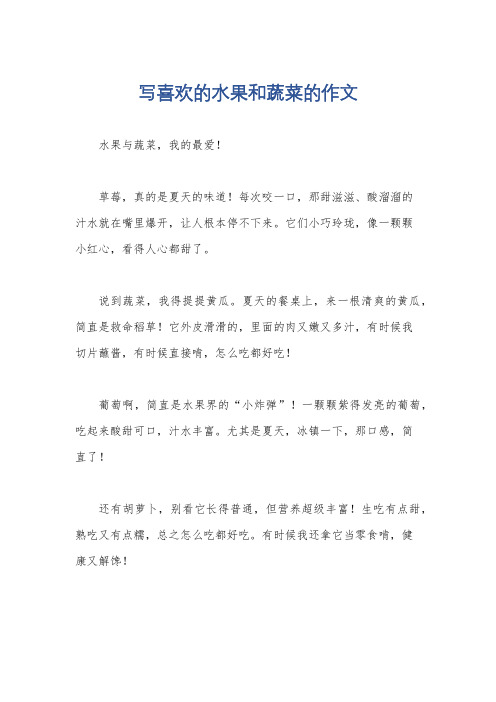 写喜欢的水果和蔬菜的作文

水果与蔬菜，我的最爱！

草莓，真的是夏天的味道！每次咬一口，那甜滋滋、酸溜溜的汁水就在嘴里爆开，让人根本停不下来。它们小巧玲珑，像一颗颗小红心，看得人心都甜了。

说到蔬菜，我得提提黄瓜。夏天的餐桌上，来一根清爽的黄瓜，简直是救命稻草！它外皮滑滑的，里面的肉又嫩又多汁，有时候我切片蘸酱，有时候直接啃，怎么吃都好吃！

葡萄啊，简直是水果界的“小炸弹”！一颗颗紫得发亮的葡萄，吃起来酸甜可口，汁水丰富。尤其是夏天，冰镇一下，那口感，简直了！

还有胡萝卜，别看它长得普通，但营养超级丰富！生吃有点甜，熟吃又有点糯，总之怎么吃都好吃。有时候我还拿它当零食啃，健康又解馋！